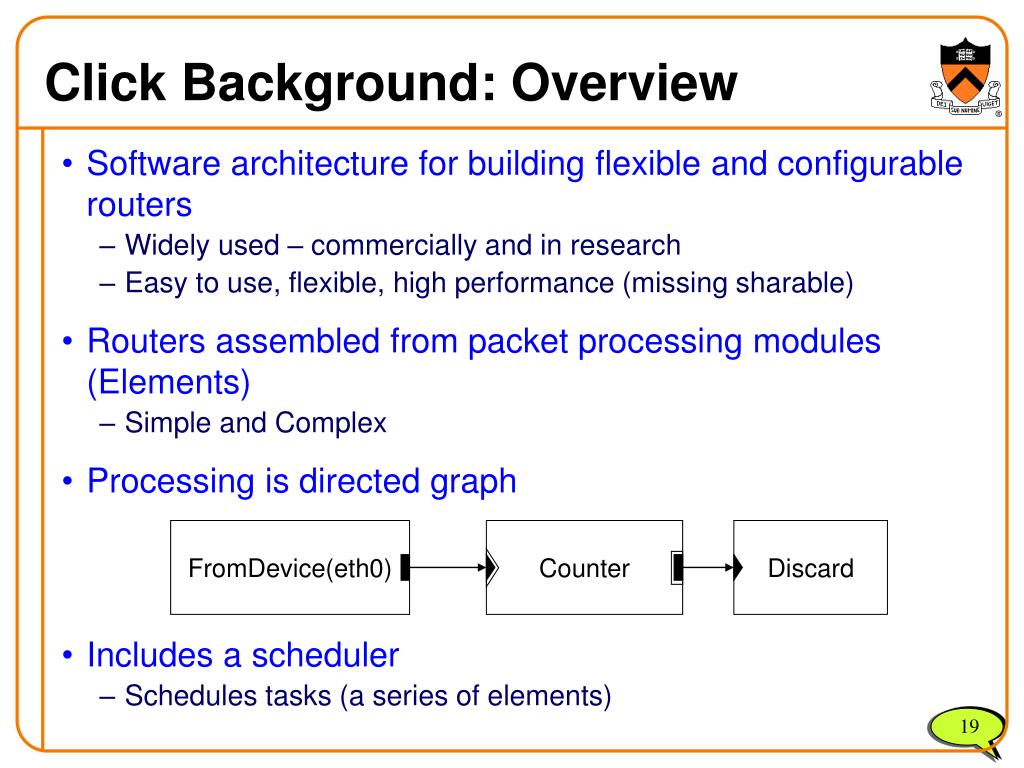 Click Background: Overview

DEI SUB NUMINE VIGET

• Software architecture for building flexible and configurable routers
– Widely used – commercially and in research
– Easy to use, flexible, high performance (missing sharable)

• Routers assembled from packet processing modules (Elements)
– Simple and Complex

• Processing is directed graph

FromDevice(eth0)

Counter

Discard

• Includes a scheduler
– Schedules tasks (a series of elements)

19